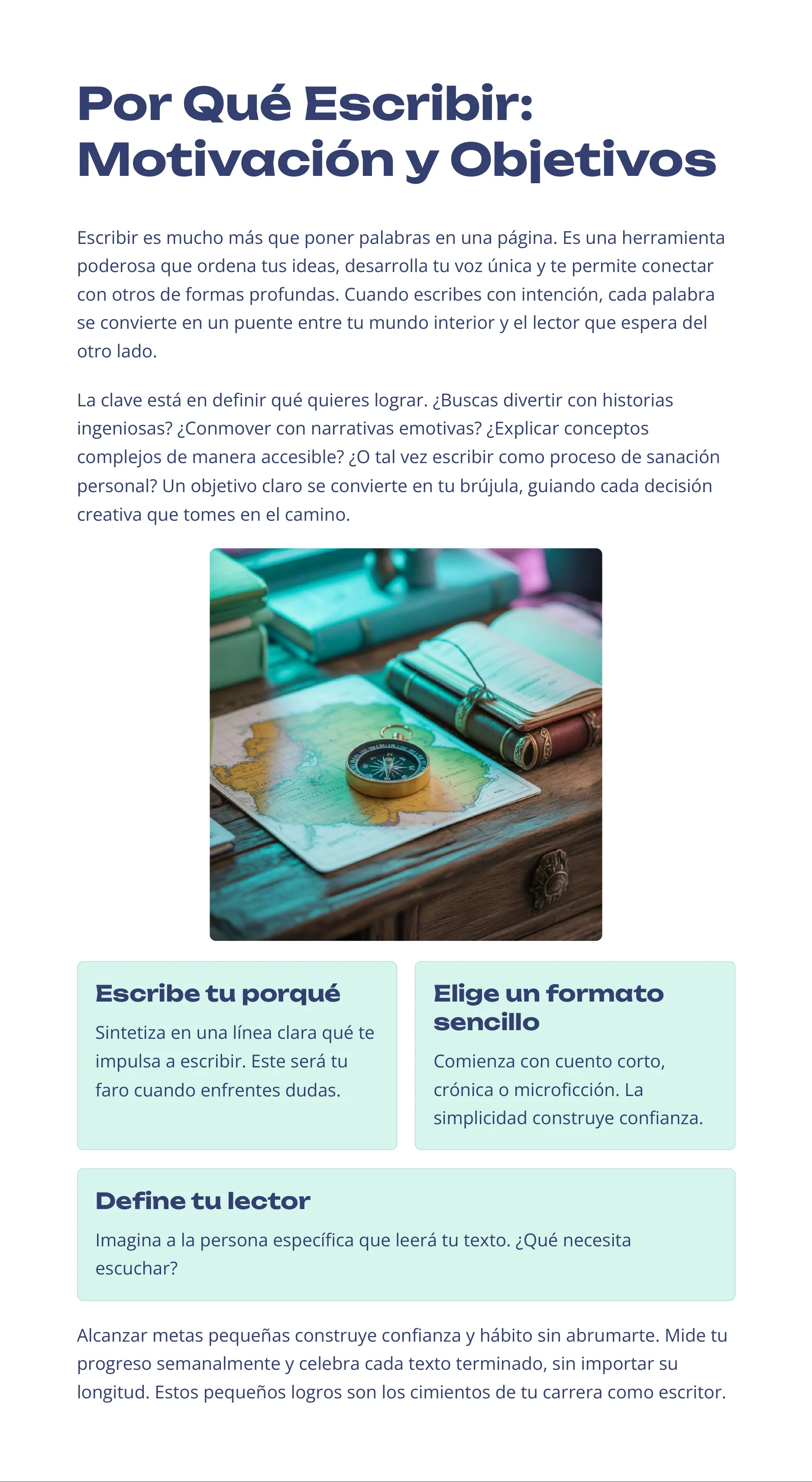 Por Qué Escribir: Motivación y Objetivos

Escribir es mucho más que poner palabras en una página. Es una herramienta poderosa que ordena tus ideas, desarrolla tu voz única y te permite conectar con otros de formas profundas. Cuando escribes con intención, cada palabra se convierte en un puente entre tu mundo interior y el lector que espera del otro lado.

La clave está en definir qué quieres lograr. ¿Buscas divertir con historias ingeniosas? ¿Conmover con narrativas emotivas? ¿Explicar conceptos complejos de manera accesible? ¿O tal vez escribir como proceso de sanación personal? Un objetivo claro se convierte en tu brújula, guiando cada decisión creativa que tomes en el camino.

Escribe tu porqué

Sintetiza en una línea clara qué te impulsa a escribir. Este será tu faro cuando enfrentes dudas.

Elige un formato sencillo

Comienza con cuento corto, crónica o microficción. La simplicidad construye confianza.

Define tu lector

Imagina a la persona específica que leerá tu texto. ¿Qué necesita escuchar?

Alcanzar metas pequeñas construye confianza y hábito sin abrumarte. Mide tu progreso semanalmente y celebra cada texto terminado, sin importar su longitud. Estos pequeños logros son los cimientos de tu carrera como escritor.